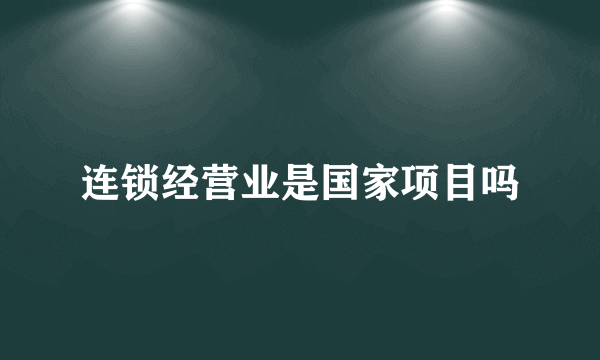 连锁经营业是国家项目吗